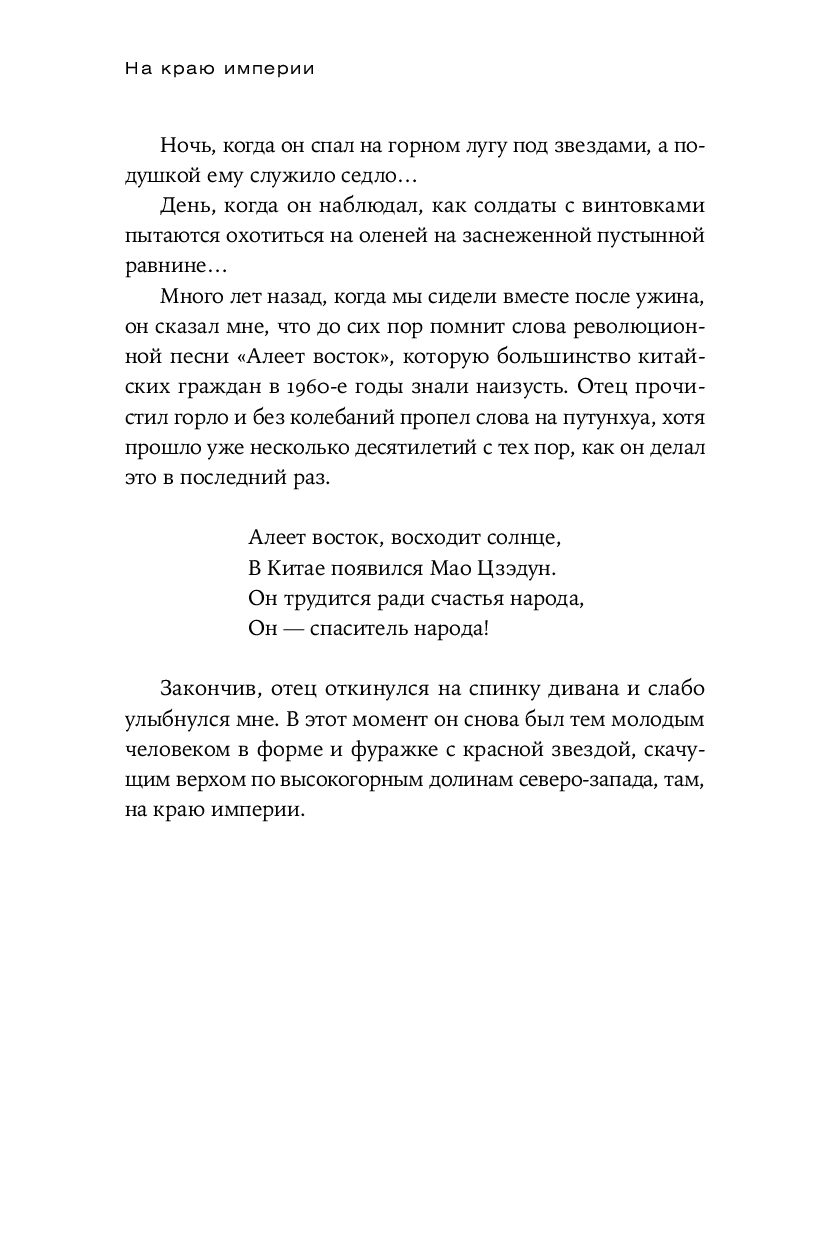 На краю империи

Ночь, когда он спал на горном лугу под звездами, а подушкой ему служило седло…

День, когда он наблюдал, как солдаты с винтовками пытаются охотиться на оленей на заснеженной пустынной равнине…

Много лет назад, когда мы сидели вместе после ужина, он сказал мне, что до сих пор помнит слова революционной песни «Алеет восток», которую большинство китайских граждан в 1960-е годы знали наизусть. Отец прочистил горло и без колебаний пропел слова на путунхуа, хотя прошло уже несколько десятилетий с тех пор, как он делал это в последний раз.

Алеет восток, восходит солнце,
В Китае появился Мао Цзэдун.
Он трудится ради счастья народа,
Он — спаситель народа!

Закончив, отец откинулся на спинку дивана и слабо улыбнулся мне. В этот момент он снова был тем молодым человеком в форме и фуражке с красной звездой, скачущим верхом по высокогорным долинам северо-запада, там, на краю империи.